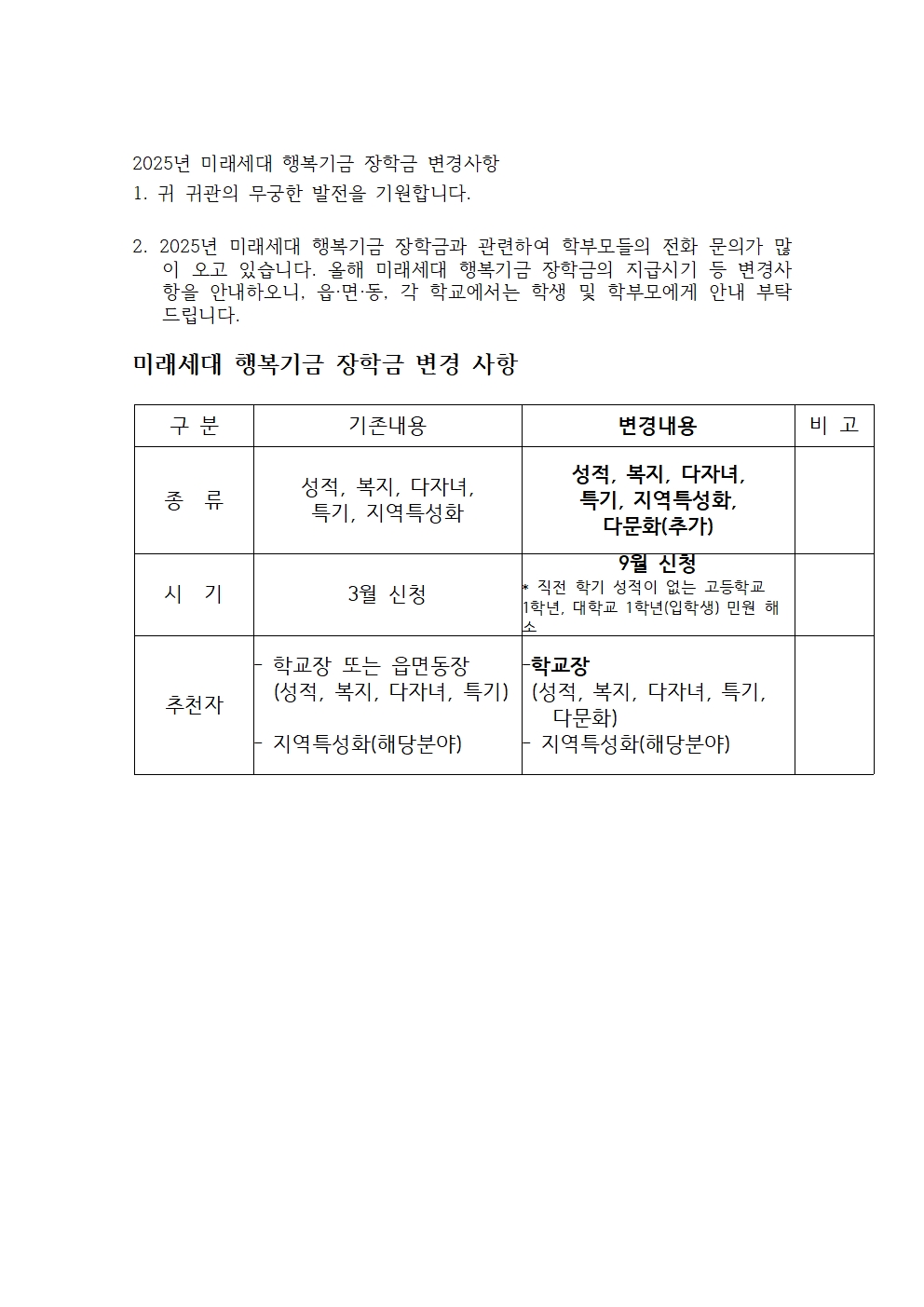 2025년 미래세대 행복기금 장학금 변경사항

1. 귀 귀관의 무궁한 발전을 기원합니다.

2. 2025년 미래세대 행복기금 장학금과 관련하여 학부모들의 전화 문의가 많이 오고 있습니다. 올해 미래세대 행복기금 장학금의 지급시기 등 변경사항을 안내하오니, 읍·면·동, 각 학교에서는 학생 및 학부모에게 안내 부탁드립니다.

미래세대 행복기금 장학금 변경 사항

| 구 분 | 기존내용 | 변경내용 | 비 고 |
|---|---|---|---|
| 종 류 | 성적, 복지, 다자녀, 특기, 지역특성화 | 성적, 복지, 다자녀, 특기, 지역특성화, 다문화(추가) | |
| 시 기 | 3월 신청 | 9월 신청 * 직전 학기 성적이 없는 고등학교 1학년, 대학교 1학년(입학생) 민원 해소 | |
| 추천자 | - 학교장 또는 읍면동장 (성적, 복지, 다자녀, 특기) - 지역특성화(해당분야) | -학교장 (성적, 복지, 다자녀, 특기, 다문화) - 지역특성화(해당분야) | |